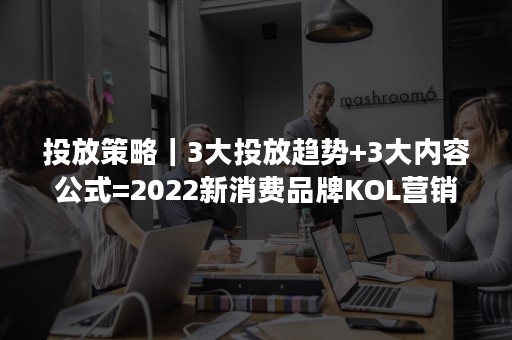 mashroom6

投放策略丨3大投放趋势+3大内容公式=2022新消费品牌KOL营销